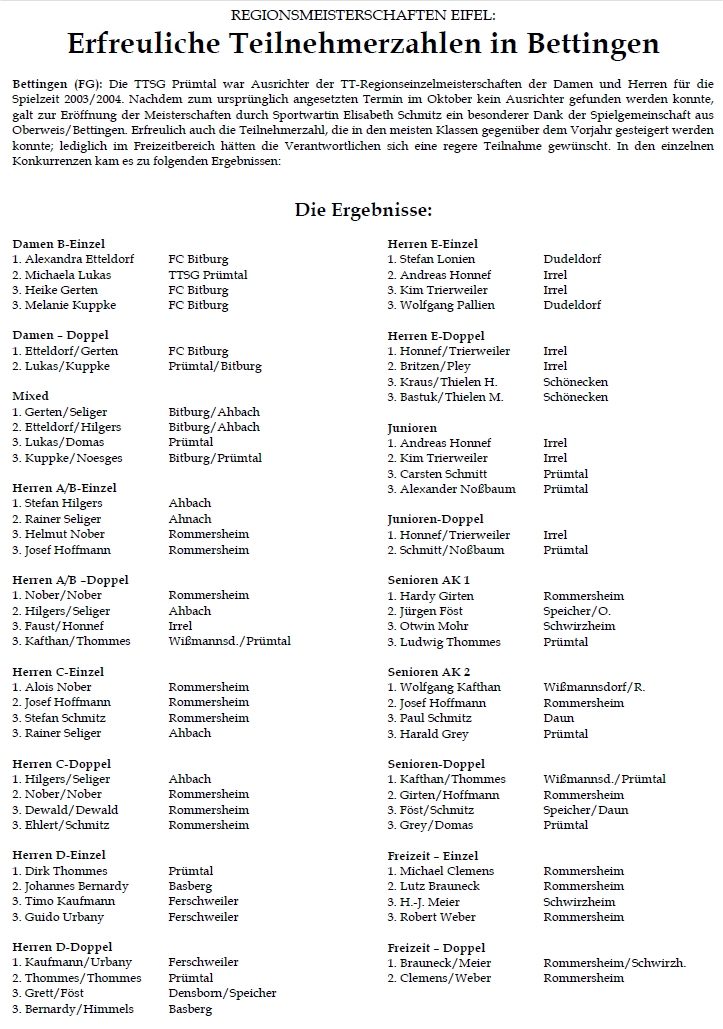 REGIONSMEISTERSCHAFTEN EIFEL:

Erfreuliche Teilnehmerzahlen in Bettingen

Bettingen (FG): Die TTSG Prümtal war Ausrichter der TT-Regionseinzelmeisterschaften der Damen und Herren für die Spielzeit 2003/2004. Nachdem zum ursprünglich angesetzten Termin im Oktober kein Ausrichter gefunden werden konnte, galt zur Eröffnung der Meisterschaften durch Sportwartin Elisabeth Schmitz ein besonderer Dank der Spielgemeinschaft aus Oberweis/Bettingen. Erfreulich auch die Teilnehmerzahl, die in den meisten Klassen gegenüber dem Vorjahr gesteigert werden konnte; lediglich im Freizeitbereich hätten die Verantwortlichen sich eine regere Teilnahme gewünscht. In den einzelnen Konkurrenzen kam es zu folgenden Ergebnissen:

Die Ergebnisse:

Damen B-Einzel
1. Alexandra Etteldorf FC Bitburg
2. Michaela Lukas TTSG Prümtal
3. Heike Gerten FC Bitburg
3. Melanie Kuppke FC Bitburg

Damen – Doppel
1. Etteldorf/Gerten FC Bitburg
2. Lukas/Kuppke Prümtal/Bitburg

Mixed
1. Gerten/Seliger Bitburg/Ahbach
2. Etteldorf/Hilgers Bitburg/Ahbach
3. Lukas/Domas Prümtal
3. Kuppke/Noesges Bitburg/Prümtal

Herren A/B-Einzel
1. Stefan Hilgers Ahbach
2. Rainer Seliger Ahnach
3. Helmut Nober Rommersheim
3. Josef Hoffmann Rommersheim

Herren A/B –Doppel
1. Nober/Nober Rommersheim
2. Hilgers/Seliger Ahbach
3. Faust/Honnef Irrel
3. Kafthan/Thommes Wißmannsd./Prümtal

Herren C-Einzel
1. Alois Nober Rommersheim
2. Josef Hoffmann Rommersheim
3. Stefan Schmitz Rommersheim
3. Rainer Seliger Ahbach

Herren C-Doppel
1. Hilgers/Seliger Ahbach
2. Nober/Nober Rommersheim
3. Dewald/Dewald Rommersheim
3. Ehlert/Schmitz Rommersheim

Herren D-Einzel
1. Dirk Thommes Prümtal
2. Johannes Bernardy Basberg
3. Timo Kaufmann Ferschweiler
3. Guido Urbany Ferschweiler

Herren D-Doppel
1. Kaufmann/Urbany Ferschweiler
2. Thommes/Thommes Prümtal
3. Grett/Föst Densborn/Speicher
3. Bernardy/Himmels Basberg

Herren E-Einzel
1. Stefan Lonien Dudeldorf
2. Andreas Honnef Irrel
3. Kim Trierweiler Irrel
3. Wolfgang Pallien Dudeldorf

Herren E-Doppel
1. Honnef/Trierweiler Irrel
2. Britzen/Pley Irrel
3. Kraus/Thielen H. Schönecken
3. Bastuk/Thielen M. Schönecken

Junioren
1. Andreas Honnef Irrel
2. Kim Trierweiler Irrel
3. Carsten Schmitt Prümtal
3. Alexander Noßbaum Prümtal

Junioren-Doppel
1. Honnef/Trierweiler Irrel
2. Schmitt/Noßbaum Prümtal

Senioren AK 1
1. Hardy Girten Rommersheim
2. Jürgen Föst Speicher/O.
3. Otwin Mohr Schwirzheim
3. Ludwig Thommes Prümtal

Senioren AK 2
1. Wolfgang Kafthan Wißmannsdorf/R.
2. Josef Hoffmann Rommersheim
3. Paul Schmitz Daun
3. Harald Grey Prümtal

Senioren-Doppel
1. Kafthan/Thommes Wißmannsd./Prümtal
2. Girten/Hoffmann Rommersheim
3. Föst/Schmitz Speicher/Daun
3. Grey/Domas Prümtal

Freizeit – Einzel
1. Michael Clemens Rommersheim
2. Lutz Brauneck Rommersheim
3. H.-J. Meier Schwirzheim
3. Robert Weber Rommersheim

Freizeit – Doppel
1. Brauneck/Meier Rommersheim/Schwirzh.
2. Clemens/Weber Rommersheim